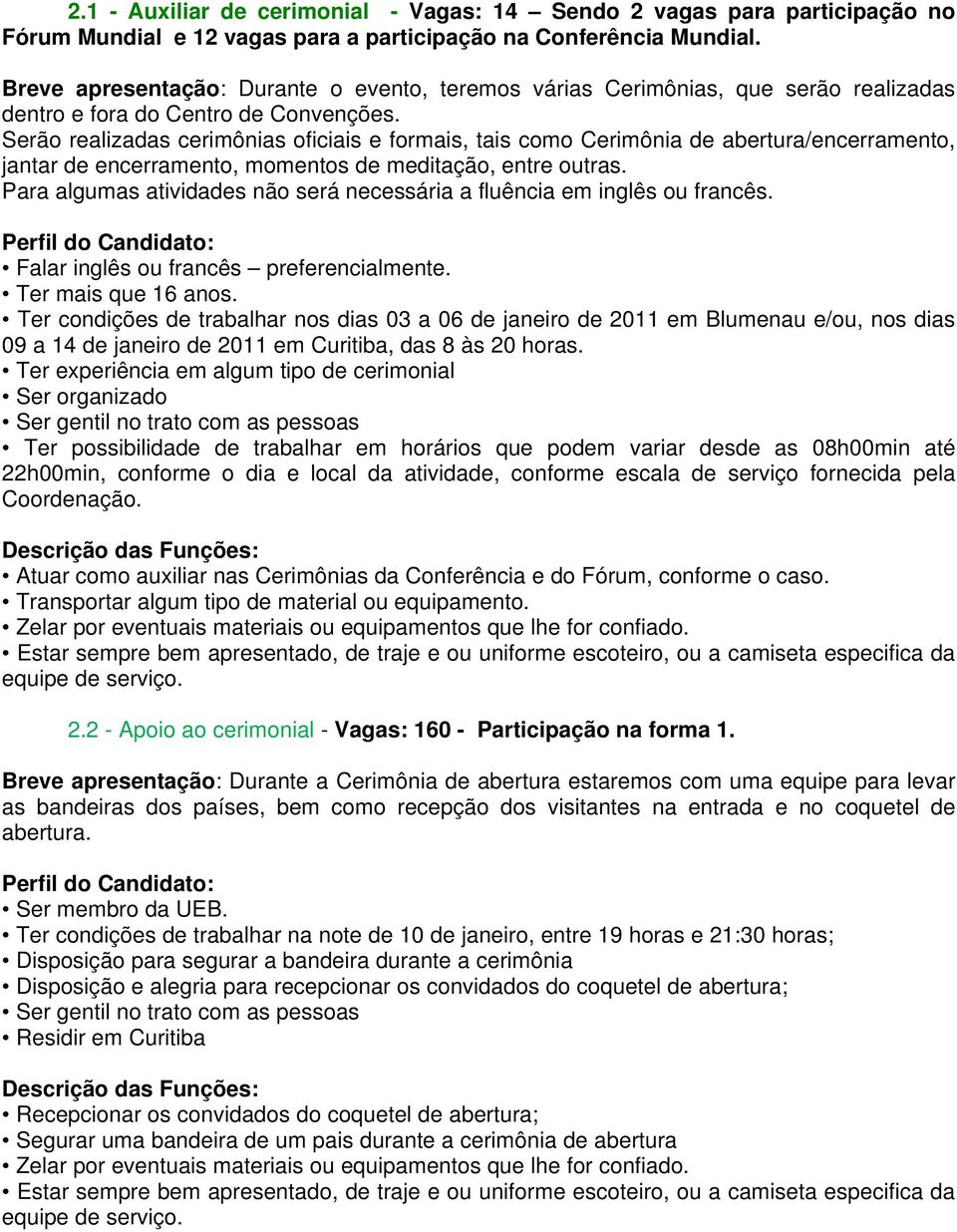 2.1 - Auxiliar de cerimonial - Vagas: 14 – Sendo 2 vagas para participação no Fórum Mundial e 12 vagas para a participação na Conferência Mundial.

Breve apresentação: Durante o evento, teremos várias Cerimônias, que serão realizadas dentro e fora do Centro de Convenções.
Serão realizadas cerimônias oficiais e formais, tais como Cerimônia de abertura/encerramento, jantar de encerramento, momentos de meditação, entre outras.
Para algumas atividades não será necessária a fluência em inglês ou francês.

Perfil do Candidato:
• Falar inglês ou francês – preferencialmente.
• Ter mais que 16 anos.
• Ter condições de trabalhar nos dias 03 a 06 de janeiro de 2011 em Blumenau e/ou, nos dias 09 a 14 de janeiro de 2011 em Curitiba, das 8 às 20 horas.
• Ter experiência em algum tipo de cerimonial
• Ser organizado
• Ser gentil no trato com as pessoas
• Ter possibilidade de trabalhar em horários que podem variar desde as 08h00min até 22h00min, conforme o dia e local da atividade, conforme escala de serviço fornecida pela Coordenação.

Descrição das Funções:
• Atuar como auxiliar nas Cerimônias da Conferência e do Fórum, conforme o caso.
• Transportar algum tipo de material ou equipamento.
• Zelar por eventuais materiais ou equipamentos que lhe for confiado.
• Estar sempre bem apresentado, de traje e ou uniforme escoteiro, ou a camiseta especifica da equipe de serviço.

2.2 - Apoio ao cerimonial - Vagas: 160 - Participação na forma 1.

Breve apresentação: Durante a Cerimônia de abertura estaremos com uma equipe para levar as bandeiras dos países, bem como recepção dos visitantes na entrada e no coquetel de abertura.

Perfil do Candidato:
• Ser membro da UEB.
• Ter condições de trabalhar na note de 10 de janeiro, entre 19 horas e 21:30 horas;
• Disposição para segurar a bandeira durante a cerimônia
• Disposição e alegria para recepcionar os convidados do coquetel de abertura;
• Ser gentil no trato com as pessoas
• Residir em Curitiba

Descrição das Funções:
• Recepcionar os convidados do coquetel de abertura;
• Segurar uma bandeira de um pais durante a cerimônia de abertura
• Zelar por eventuais materiais ou equipamentos que lhe for confiado.
• Estar sempre bem apresentado, de traje e ou uniforme escoteiro, ou a camiseta especifica da equipe de serviço.